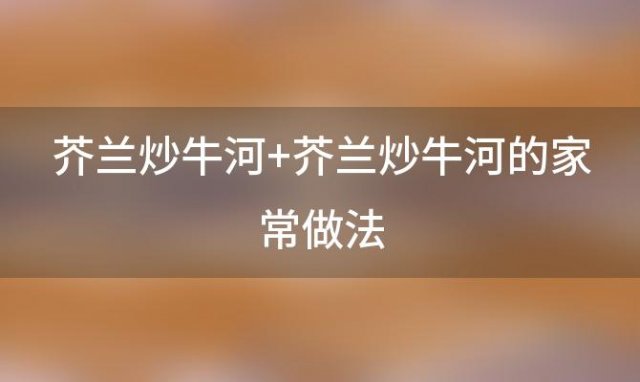 芥兰炒牛河+芥兰炒牛河的家常做法